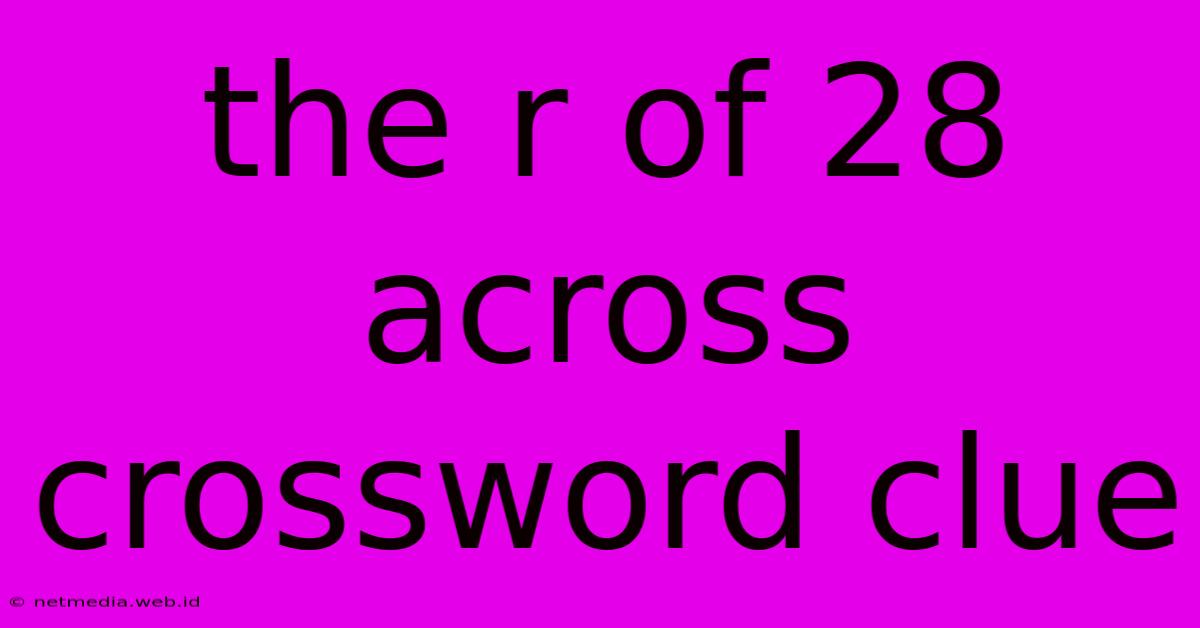 the r of 28 across crossword clue

© netmedia.web.id